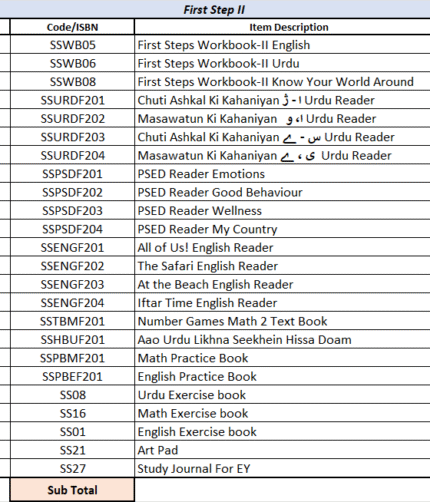 First Step II

| Code/ISBN | Item Description |
|---|---|
| SSWB05 | First Steps Workbook-II English |
| SSWB06 | First Steps Workbook-II Urdu |
| SSWB08 | First Steps Workbook-II Know Your World Around |
| SSURDF201 | Chuti Ashkal Ki Kahaniyan ا - ژ Urdu Reader |
| SSURDF202 | Masawatun Ki Kahaniyan ا، و Urdu Reader |
| SSURDF203 | Chuti Ashkal Ki Kahaniyan س - ے Urdu Reader |
| SSURDF204 | Masawatun Ki Kahaniyan ی ، ے Urdu Reader |
| SSPSDF201 | PSED Reader Emotions |
| SSPSDF202 | PSED Reader Good Behaviour |
| SSPSDF203 | PSED Reader Wellness |
| SSPSDF204 | PSED Reader My Country |
| SSENGF201 | All of Us! English Reader |
| SSENGF202 | The Safari English Reader |
| SSENGF203 | At the Beach English Reader |
| SSENGF204 | Iftar Time English Reader |
| SSTBMF201 | Number Games Math 2 Text Book |
| SSHBUF201 | Aao Urdu Likhna Seekhein Hissa Doam |
| SSPBMF201 | Math Practice Book |
| SSPBEF201 | English Practice Book |
| SS08 | Urdu Exercise book |
| SS16 | Math Exercise book |
| SS01 | English Exercise book |
| SS21 | Art Pad |
| SS27 | Study Journal For EY |
| Sub Total | |